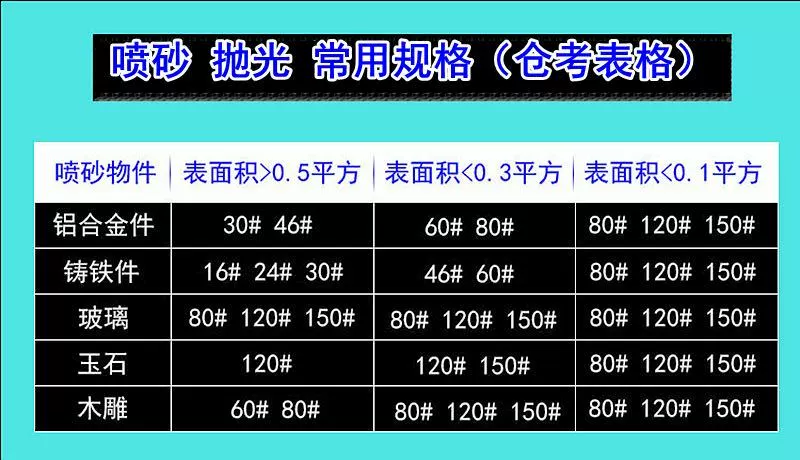 喷砂 抛光 常用规格（仓考表格）

| 喷砂物件 | 表面积>0.5平方 | 表面积<0.3平方 | 表面积<0.1平方 |
|---|---|---|---|
| 铝合金件 | 30# 46# | 60# 80# | 80# 120# 150# |
| 铸铁件 | 16# 24# 30# | 46# 60# | 80# 120# 150# |
| 玻璃 | 80# 120# 150# | 80# 120# 150# | 80# 120# 150# |
| 玉石 | 120# | 120# 150# | 80# 120# 150# |
| 木雕 | 60# 80# | 80# 120# 150# | 80# 120# 150# |